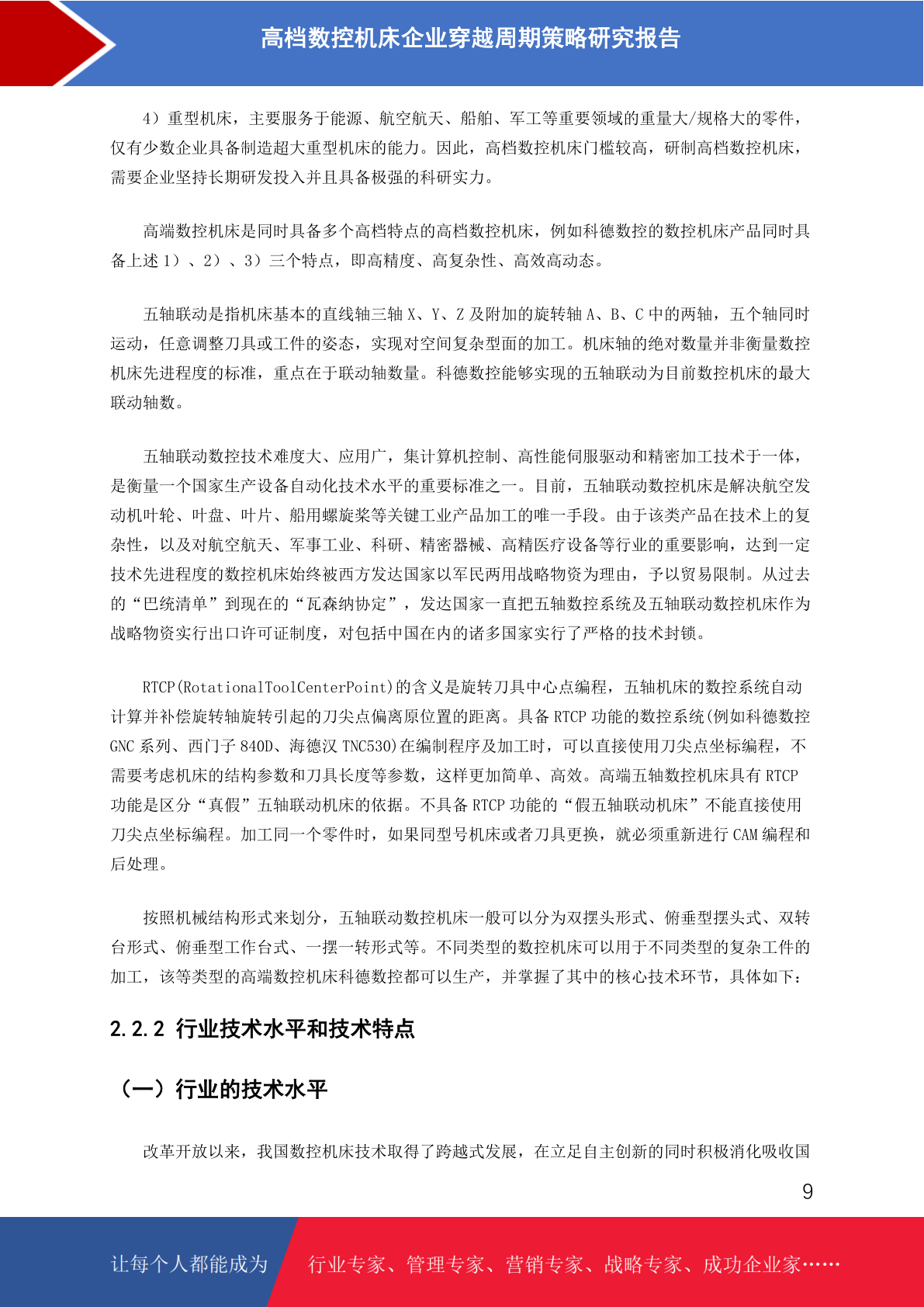 高档数控机床企业穿越周期策略研究报告

4）重型机床，主要服务于能源、航空航天、船舶、军工等重要领域的重量大/规格大的零件，仅有少数企业具备制造超大重型机床的能力。因此，高档数控机床门槛较高，研制高档数控机床，需要企业坚持长期研发投入并且具备极强的科研实力。

高端数控机床是同时具备多个高档特点的高档数控机床，例如科德数控的数控机床产品同时具备上述 1）、2）、3）三个特点，即高精度、高复杂性、高效高动态。

五轴联动是指机床基本的直线轴三轴 X、Y、Z 及附加的旋转轴 A、B、C 中的两轴，五个轴同时运动，任意调整刀具或工件的姿态，实现对空间复杂型面的加工。机床轴的绝对数量并非衡量数控机床先进程度的标准，重点在于联动轴数量。科德数控能够实现的五轴联动为目前数控机床的最大联动轴数。

五轴联动数控技术难度大、应用广，集计算机控制、高性能伺服驱动和精密加工技术于一体，是衡量一个国家生产设备自动化技术水平的重要标准之一。目前，五轴联动数控机床是解决航空发动机叶轮、叶盘、叶片、船用螺旋桨等关键工业产品加工的唯一手段。由于该类产品在技术上的复杂性，以及对航空航天、军事工业、科研、精密器械、高精医疗设备等行业的重要影响，达到一定技术先进程度的数控机床始终被西方发达国家以军民两用战略物资为理由，予以贸易限制。从过去的“巴统清单”到现在的“瓦森纳协定”，发达国家一直把五轴数控系统及五轴联动数控机床作为战略物资实行出口许可证制度，对包括中国在内的诸多国家实行了严格的技术封锁。

RTCP(RotationalToolCenterPoint)的含义是旋转刀具中心点编程，五轴机床的数控系统自动计算并补偿旋转轴旋转引起的刀尖点偏离原位置的距离。具备 RTCP 功能的数控系统(例如科德数控 GNC 系列、西门子 840D、海德汉 TNC530)在编制程序及加工时，可以直接使用刀尖点坐标编程，不需要考虑机床的结构参数和刀具长度等参数，这样更加简单、高效。高端五轴数控机床具有 RTCP 功能是区分“真假”五轴联动机床的依据。不具备 RTCP 功能的“假五轴联动机床”不能直接使用刀尖点坐标编程。加工同一个零件时，如果同型号机床或者刀具更换，就必须重新进行 CAM 编程和后处理。

按照机械结构形式来划分，五轴联动数控机床一般可以分为双摆头形式、俯垂型摆头式、双转台形式、俯垂型工作台式、一摆一转形式等。不同类型的数控机床可以用于不同类型的复杂工件的加工，该等类型的高端数控机床科德数控都可以生产，并掌握了其中的核心技术环节，具体如下：

2.2.2 行业技术水平和技术特点

（一）行业的技术水平

改革开放以来，我国数控机床技术取得了跨越式发展，在立足自主创新的同时积极消化吸收国

9

让每个人都能成为 行业专家、管理专家、营销专家、战略专家、成功企业家……